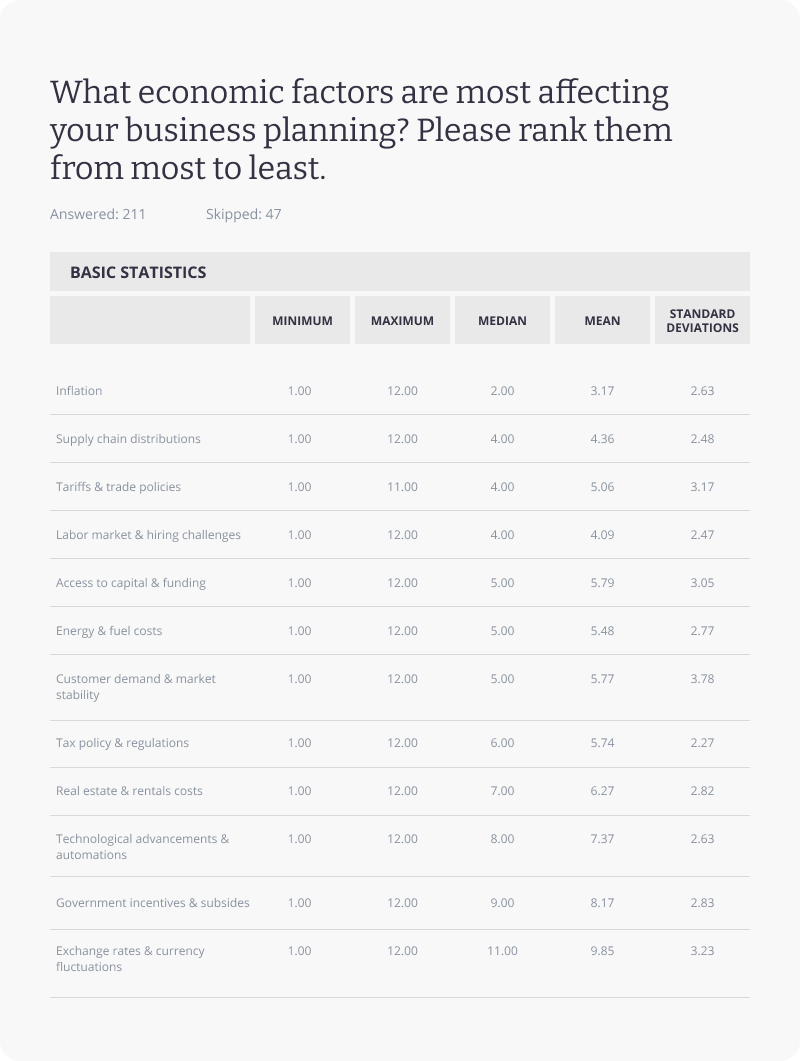 What economic factors are most affecting your business planning? Please rank them from most to least.

Answered: 211 Skipped: 47

BASIC STATISTICS

| | MINIMUM | MAXIMUM | MEDIAN | MEAN | STANDARD DEVIATIONS |
|---|---|---|---|---|---|
| Inflation | 1.00 | 12.00 | 2.00 | 3.17 | 2.63 |
| Supply chain distributions | 1.00 | 12.00 | 4.00 | 4.36 | 2.48 |
| Tariffs & trade policies | 1.00 | 11.00 | 4.00 | 5.06 | 3.17 |
| Labor market & hiring challenges | 1.00 | 12.00 | 4.00 | 4.09 | 2.47 |
| Access to capital & funding | 1.00 | 12.00 | 5.00 | 5.79 | 3.05 |
| Energy & fuel costs | 1.00 | 12.00 | 5.00 | 5.48 | 2.77 |
| Customer demand & market stability | 1.00 | 12.00 | 5.00 | 5.77 | 3.78 |
| Tax policy & regulations | 1.00 | 12.00 | 6.00 | 5.74 | 2.27 |
| Real estate & rentals costs | 1.00 | 12.00 | 7.00 | 6.27 | 2.82 |
| Technological advancements & automations | 1.00 | 12.00 | 8.00 | 7.37 | 2.63 |
| Government incentives & subsides | 1.00 | 12.00 | 9.00 | 8.17 | 2.83 |
| Exchange rates & currency fluctuations | 1.00 | 12.00 | 11.00 | 9.85 | 3.23 |